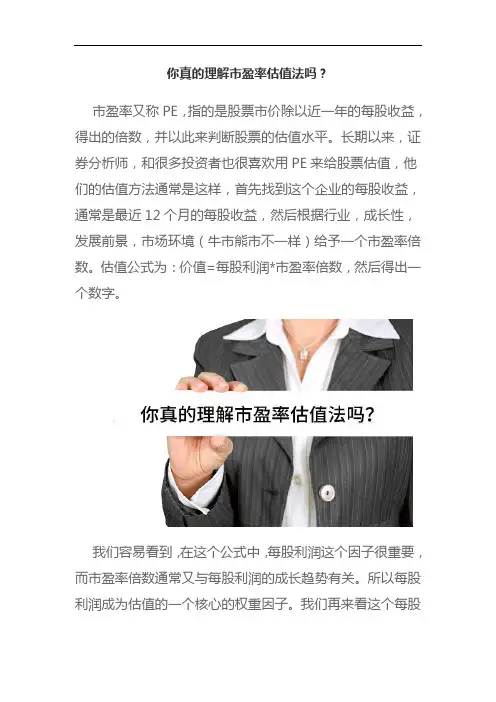 你真的理解市盈率估值法吗？

市盈率又称PE，指的是股票市价除以近一年的每股收益，得出的倍数，并以此来判断股票的估值水平。长期以来，证券分析师，和很多投资者也很喜欢用PE来给股票估值，他们的估值方法通常是这样，首先找到这个企业的每股收益，通常是最近12个月的每股收益，然后根据行业，成长性，发展前景，市场环境（牛市熊市不一样）给予一个市盈率倍数。估值公式为：价值=每股利润*市盈率倍数，然后得出一个数字。

你真的理解市盈率估值法吗?

我们容易看到，在这个公式中，每股利润这个因子很重要，而市盈率倍数通常又与每股利润的成长趋势有关。所以每股利润成为估值的一个核心的权重因子。我们再来看这个每股